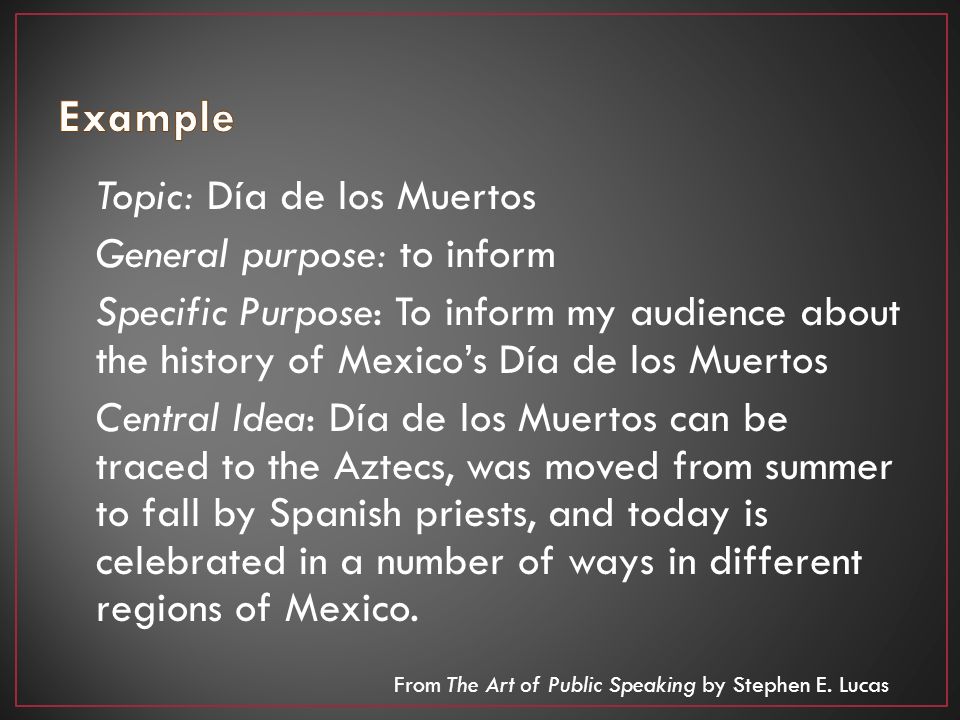 Example

Topic: Día de los Muertos

General purpose: to inform

Specific Purpose: To inform my audience about the history of Mexico's Día de los Muertos

Central Idea: Día de los Muertos can be traced to the Aztecs, was moved from summer to fall by Spanish priests, and today is celebrated in a number of ways in different regions of Mexico.

From The Art of Public Speaking by Stephen E. Lucas